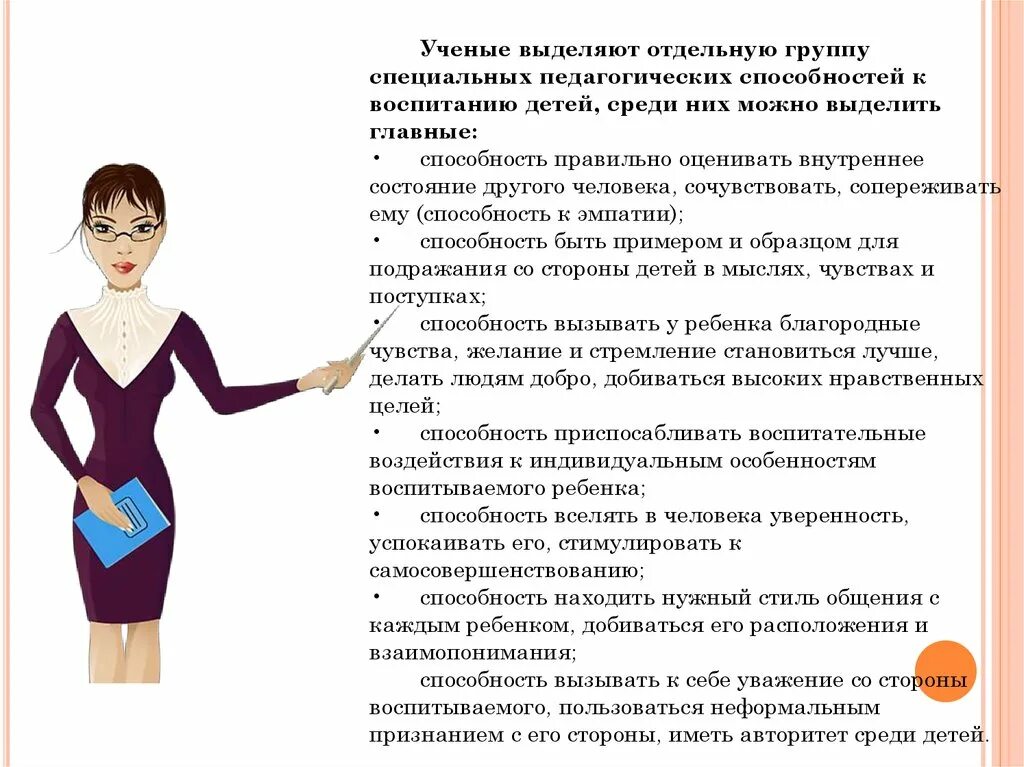 Ученые выделяют отдельную группу специальных педагогических способностей к воспитанию детей, среди них можно выделить главные:

• способность правильно оценивать внутреннее состояние другого человека, сочувствовать, сопереживать ему (способность к эмпатии);

• способность быть примером и образцом для подражания со стороны детей в мыслях, чувствах и поступках;

• способность вызывать у ребенка благородные чувства, желание и стремление становиться лучше, делать людям добро, добиваться высоких нравственных целей;

• способность приспосабливать воспитательные воздействия к индивидуальным особенностям воспитываемого ребенка;

• способность вселять в человека уверенность, успокаивать его, стимулировать к самосовершенствованию;

• способность находить нужный стиль общения с каждым ребенком, добиваться его расположения и взаимопонимания;

способность вызывать к себе уважение со стороны воспитываемого, пользоваться неформальным признанием с его стороны, иметь авторитет среди детей.